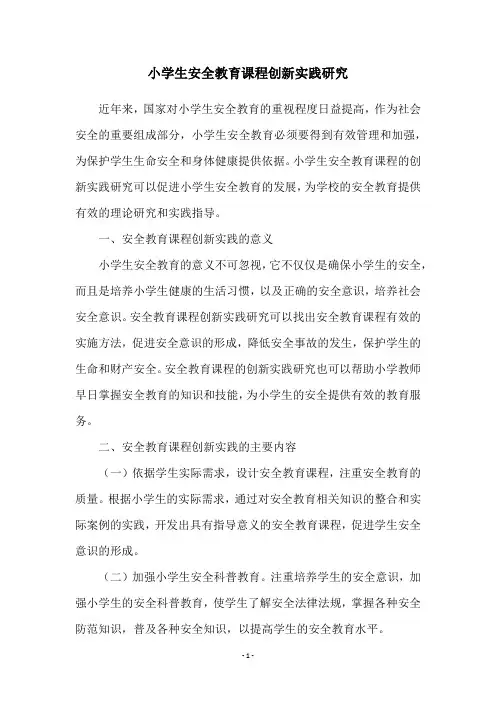 小学生安全教育课程创新实践研究

近年来，国家对小学生安全教育的重视程度日益提高，作为社会安全的重要组成部分，小学生安全教育必须要得到有效管理和加强，为保护学生生命安全和身体健康提供依据。小学生安全教育课程的创新实践研究可以促进小学生安全教育的发展，为学校的安全教育提供有效的理论研究和实践指导。

一、安全教育课程创新实践的意义

小学生安全教育的意义不可忽视，它不仅仅是确保小学生的安全，而且是培养小学生健康的生活习惯，以及正确的安全意识，培养社会安全意识。安全教育课程创新实践研究可以找出安全教育课程有效的实施方法，促进安全意识的形成，降低安全事故的发生，保护学生的生命和财产安全。安全教育课程的创新实践研究也可以帮助小学教师早日掌握安全教育的知识和技能，为小学生的安全提供有效的教育服务。

二、安全教育课程创新实践的主要内容

（一）依据学生实际需求，设计安全教育课程，注重安全教育的质量。根据小学生的实际需求，通过对安全教育相关知识的整合和实际案例的实践，开发出具有指导意义的安全教育课程，促进学生安全意识的形成。

（二）加强小学生安全科普教育。注重培养学生的安全意识，加强小学生的安全科普教育，使学生了解安全法律法规，掌握各种安全防范知识，普及各种安全知识，以提高学生的安全教育水平。

- 1 -